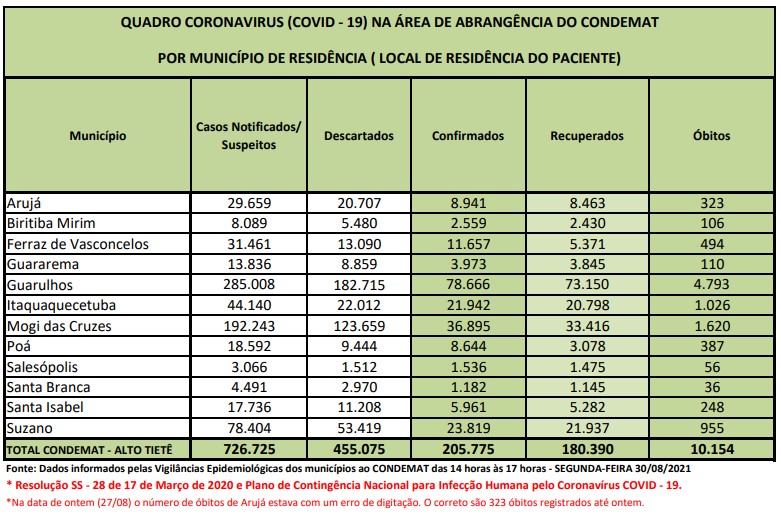 QUADRO CORONAVIRUS (COVID - 19) NA ÁREA DE ABRANGÊNCIA DO CONDEMAT

POR MUNICÍPIO DE RESIDÊNCIA ( LOCAL DE RESIDÊNCIA DO PACIENTE)

| Município | Casos Notificados/ Suspeitos | Descartados | Confirmados | Recuperados | Óbitos |
|---|---|---|---|---|---|
| Arujá | 29.659 | 20.707 | 8.941 | 8.463 | 323 |
| Biritiba Mirim | 8.089 | 5.480 | 2.559 | 2.430 | 106 |
| Ferraz de Vasconcelos | 31.461 | 13.090 | 11.657 | 5.371 | 494 |
| Guararema | 13.836 | 8.859 | 3.973 | 3.845 | 110 |
| Guarulhos | 285.008 | 182.715 | 78.666 | 73.150 | 4.793 |
| Itaquaquecetuba | 44.140 | 22.012 | 21.942 | 20.798 | 1.026 |
| Mogi das Cruzes | 192.243 | 123.659 | 36.895 | 33.416 | 1.620 |
| Poá | 18.592 | 9.444 | 8.644 | 3.078 | 387 |
| Salesópolis | 3.066 | 1.512 | 1.536 | 1.475 | 56 |
| Santa Branca | 4.491 | 2.970 | 1.182 | 1.145 | 36 |
| Santa Isabel | 17.736 | 11.208 | 5.961 | 5.282 | 248 |
| Suzano | 78.404 | 53.419 | 23.819 | 21.937 | 955 |
| TOTAL CONDEMAT - ALTO TIETÊ | 726.725 | 455.075 | 205.775 | 180.390 | 10.154 |

Fonte: Dados informados pelas Vigilâncias Epidemiológicas dos municípios ao CONDEMAT das 14 horas às 17 horas - SEGUNDA-FEIRA 30/08/2021
* Resolução SS - 28 de 17 de Março de 2020 e Plano de Contingência Nacional para Infecção Humana pelo Coronavírus COVID - 19.
*Na data de ontem (27/08) o número de óbitos de Arujá estava com um erro de digitação. O correto são 323 óbitos registrados até ontem.